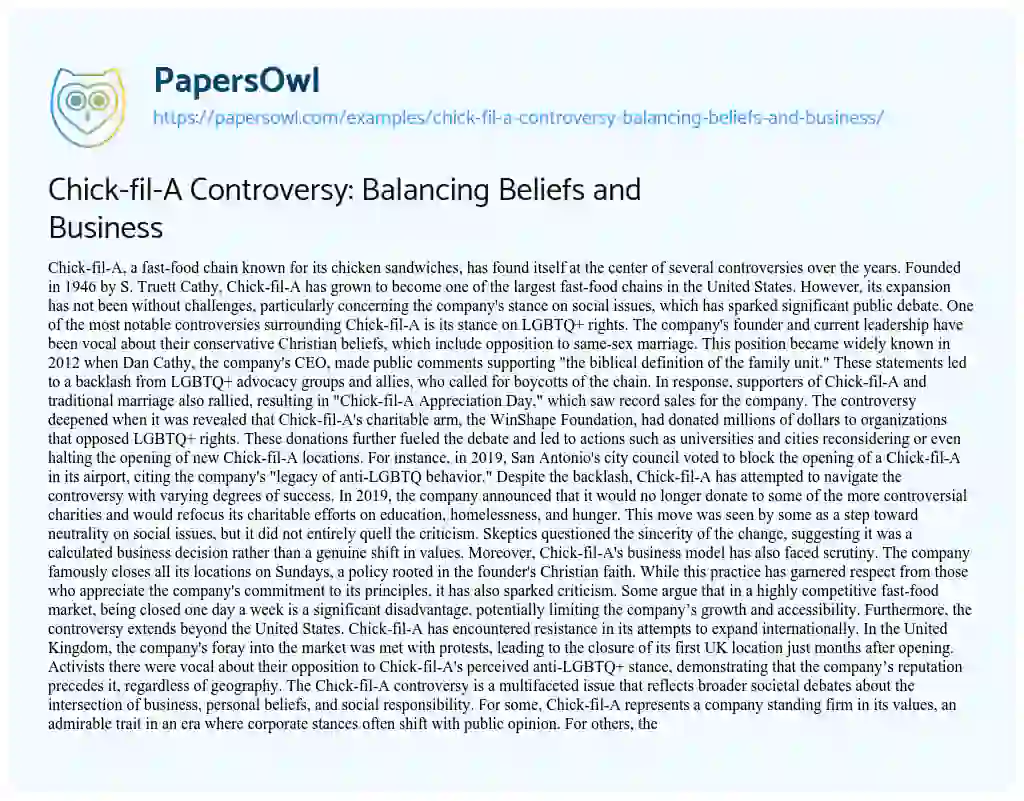 PapersOwl

https://papersowl.com/examples/chick-fil-a-controversy-balancing-beliefs-and-business/

Chick-fil-A Controversy: Balancing Beliefs and Business

Chick-fil-A, a fast-food chain known for its chicken sandwiches, has found itself at the center of several controversies over the years. Founded in 1946 by S. Truett Cathy, Chick-fil-A has grown to become one of the largest fast-food chains in the United States. However, its expansion has not been without challenges, particularly concerning the company's stance on social issues, which has sparked significant public debate. One of the most notable controversies surrounding Chick-fil-A is its stance on LGBTQ+ rights. The company's founder and current leadership have been vocal about their conservative Christian beliefs, which include opposition to same-sex marriage. This position became widely known in 2012 when Dan Cathy, the company's CEO, made public comments supporting "the biblical definition of the family unit." These statements led to a backlash from LGBTQ+ advocacy groups and allies, who called for boycotts of the chain. In response, supporters of Chick-fil-A and traditional marriage also rallied, resulting in "Chick-fil-A Appreciation Day," which saw record sales for the company. The controversy deepened when it was revealed that Chick-fil-A's charitable arm, the WinShape Foundation, had donated millions of dollars to organizations that opposed LGBTQ+ rights. These donations further fueled the debate and led to actions such as universities and cities reconsidering or even halting the opening of new Chick-fil-A locations. For instance, in 2019, San Antonio's city council voted to block the opening of a Chick-fil-A in its airport, citing the company's "legacy of anti-LGBTQ behavior." Despite the backlash, Chick-fil-A has attempted to navigate the controversy with varying degrees of success. In 2019, the company announced that it would no longer donate to some of the more controversial charities and would refocus its charitable efforts on education, homelessness, and hunger. This move was seen by some as a step toward neutrality on social issues, but it did not entirely quell the criticism. Skeptics questioned the sincerity of the change, suggesting it was a calculated business decision rather than a genuine shift in values. Moreover, Chick-fil-A's business model has also faced scrutiny. The company famously closes all its locations on Sundays, a policy rooted in the founder's Christian faith. While this practice has garnered respect from those who appreciate the company's commitment to its principles, it has also sparked criticism. Some argue that in a highly competitive fast-food market, being closed one day a week is a significant disadvantage, potentially limiting the company's growth and accessibility. Furthermore, the controversy extends beyond the United States. Chick-fil-A has encountered resistance in its attempts to expand internationally. In the United Kingdom, the company's foray into the market was met with protests, leading to the closure of its first UK location just months after opening. Activists there were vocal about their opposition to Chick-fil-A's perceived anti-LGBTQ+ stance, demonstrating that the company's reputation precedes it, regardless of geography. The Chick-fil-A controversy is a multifaceted issue that reflects broader societal debates about the intersection of business, personal beliefs, and social responsibility. For some, Chick-fil-A represents a company standing firm in its values, an admirable trait in an era where corporate stances often shift with public opinion. For others, the